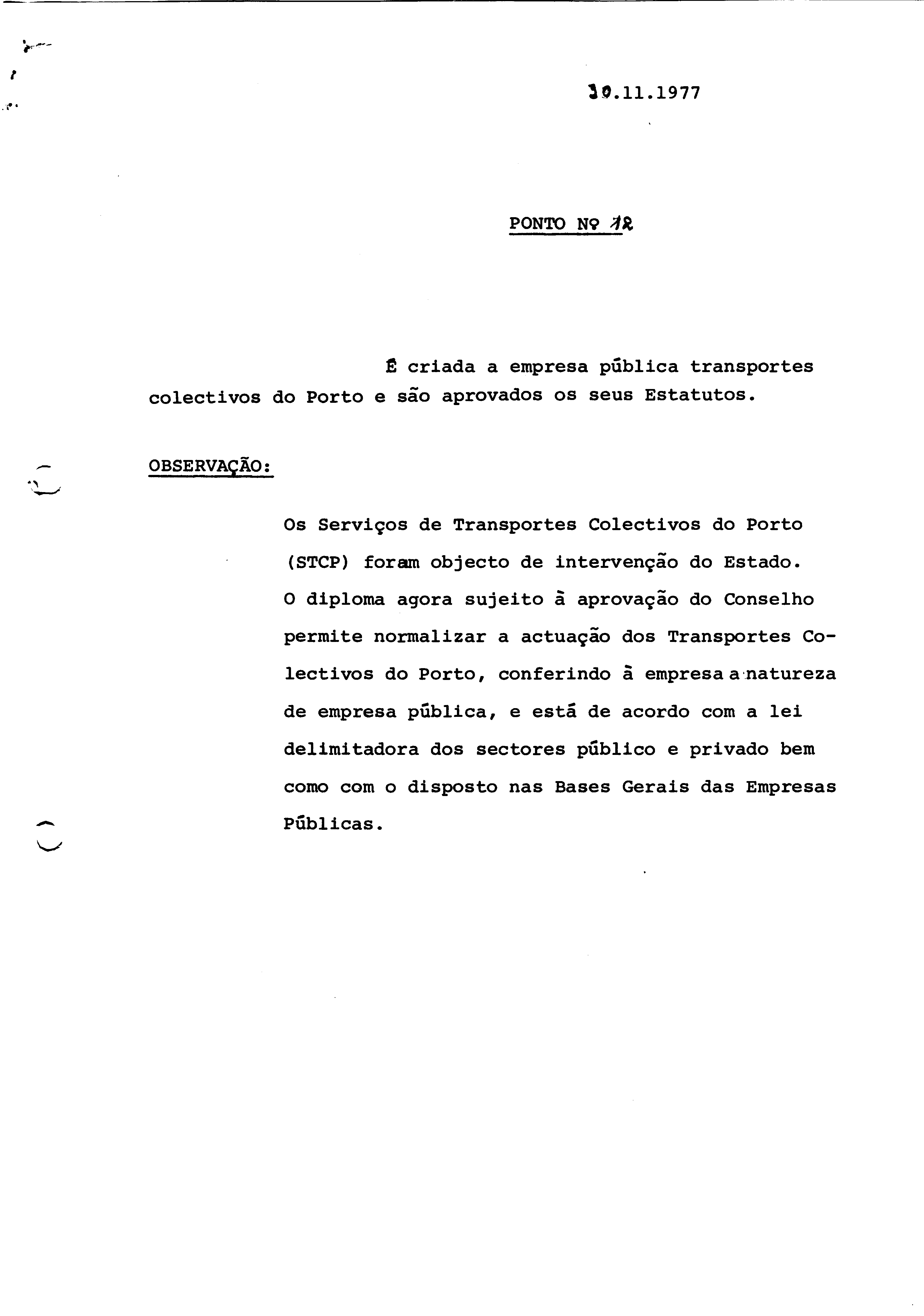 30.11.1977

PONTO Nº 12

É criada a empresa pública transportes colectivos do Porto e são aprovados os seus Estatutos.

OBSERVAÇÃO:

Os Serviços de Transportes Colectivos do Porto (STCP) foram objecto de intervenção do Estado. O diploma agora sujeito à aprovação do Conselho permite normalizar a actuação dos Transportes Colectivos do Porto, conferindo à empresa a natureza de empresa pública, e está de acordo com a lei delimitadora dos sectores público e privado bem como com o disposto nas Bases Gerais das Empresas Públicas.